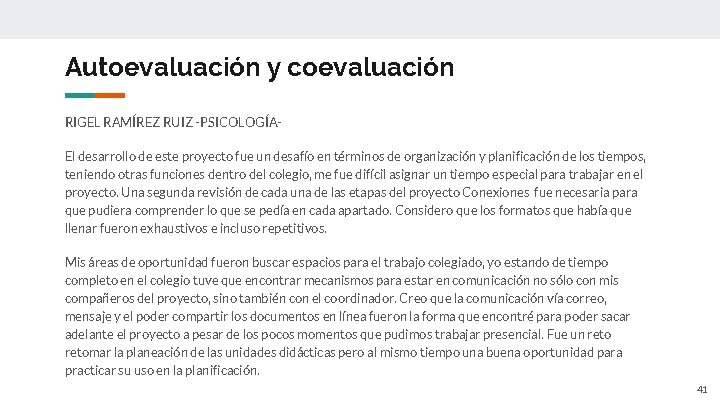 Autoevaluación y coevaluación

RIGEL RAMÍREZ RUIZ -PSICOLOGÍA-

El desarrollo de este proyecto fue un desafío en términos de organización y planificación de los tiempos, teniendo otras funciones dentro del colegio, me fue difícil asignar un tiempo especial para trabajar en el proyecto. Una segunda revisión de cada una de las etapas del proyecto Conexiones fue necesaria para que pudiera comprender lo que se pedía en cada apartado. Considero que los formatos que había que llenar fueron exhaustivos e incluso repetitivos.

Mis áreas de oportunidad fueron buscar espacios para el trabajo colegiado, yo estando de tiempo completo en el colegio tuve que encontrar mecanismos para estar en comunicación no sólo con mis compañeros del proyecto, sino también con el coordinador. Creo que la comunicación vía correo, mensaje y el poder compartir los documentos en línea fueron la forma que encontré para poder sacar adelante el proyecto a pesar de los pocos momentos que pudimos trabajar presencial. Fue un reto retomar la planeación de las unidades didácticas pero al mismo tiempo una buena oportunidad para practicar su uso en la planificación.

41